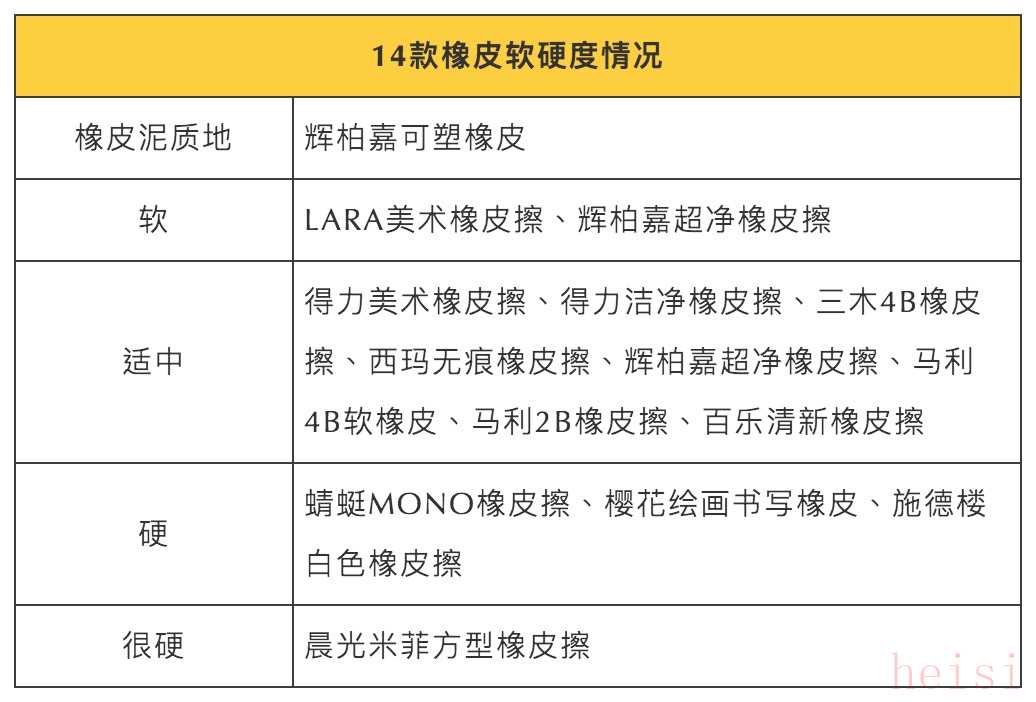 | 14款橡皮软硬度情况 | |
|---|---|
| 橡皮泥质地 | 辉柏嘉可塑橡皮 |
| 软 | LARA美术橡皮擦、辉柏嘉超净橡皮擦 |
| 适中 | 得力美术橡皮擦、得力洁净橡皮擦、三木4B橡皮擦、西玛无痕橡皮擦、辉柏嘉超净橡皮擦、马利4B软橡皮、马利2B橡皮擦、百乐清新橡皮擦 |
| 硬 | 蜻蜓MONO橡皮擦、樱花绘画书写橡皮、施德楼白色橡皮擦 |
| 很硬 | 晨光米菲方型橡皮擦 |

heisi